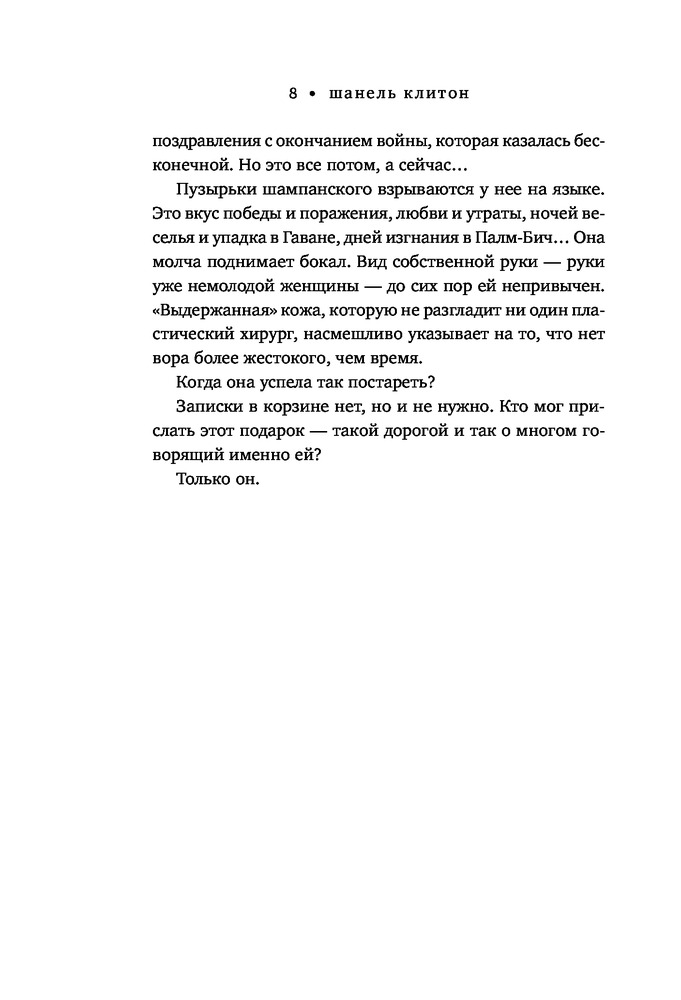 8 • шанель клитон

поздравления с окончанием войны, которая казалась бесконечной. Но это все потом, а сейчас…

Пузырьки шампанского взрываются у нее на языке. Это вкус победы и поражения, любви и утраты, ночей веселья и упадка в Гаване, дней изгнания в Палм-Бич… Она молча поднимает бокал. Вид собственной руки — руки уже немолодой женщины — до сих пор ей непривычен. «Выдержанная» кожа, которую не разгладит ни один пластический хирург, насмешливо указывает на то, что нет вора более жестокого, чем время.

Когда она успела так постареть?

Записки в корзине нет, но и не нужно. Кто мог прислать этот подарок — такой дорогой и так о многом говорящий именно ей?

Только он.